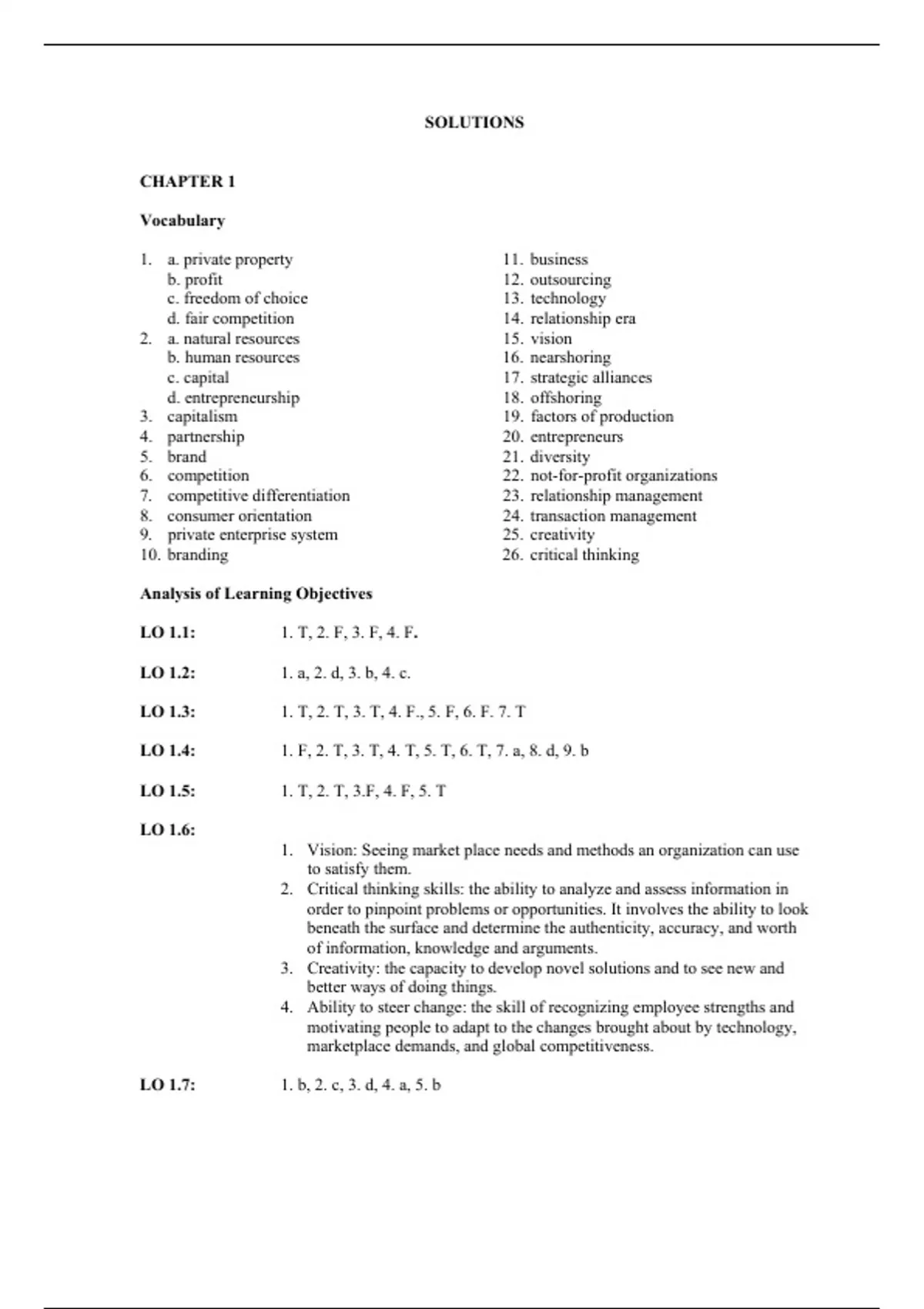 SOLUTIONS

CHAPTER 1

Vocabulary

1. a. private property
b. profit
c. freedom of choice
d. fair competition
2. a. natural resources
b. human resources
c. capital
d. entrepreneurship
3. capitalism
4. partnership
5. brand
6. competition
7. competitive differentiation
8. consumer orientation
9. private enterprise system
10. branding

11. business
12. outsourcing
13. technology
14. relationship era
15. vision
16. nearshoring
17. strategic alliances
18. offshoring
19. factors of production
20. entrepreneurs
21. diversity
22. not-for-profit organizations
23. relationship management
24. transaction management
25. creativity
26. critical thinking

Analysis of Learning Objectives

LO 1.1: 1. T, 2. F, 3. F, 4. F.

LO 1.2: 1. a, 2. d, 3. b, 4. c.

LO 1.3: 1. T, 2. T, 3. T, 4. F., 5. F, 6. F. 7. T

LO 1.4: 1. F, 2. T, 3. T, 4. T, 5. T, 6. T, 7. a, 8. d, 9. b

LO 1.5: 1. T, 2. T, 3.F, 4. F, 5. T

LO 1.6:

1. Vision: Seeing market place needs and methods an organization can use to satisfy them.
2. Critical thinking skills: the ability to analyze and assess information in order to pinpoint problems or opportunities. It involves the ability to look beneath the surface and determine the authenticity, accuracy, and worth of information, knowledge and arguments.
3. Creativity: the capacity to develop novel solutions and to see new and better ways of doing things.
4. Ability to steer change: the skill of recognizing employee strengths and motivating people to adapt to the changes brought about by technology, marketplace demands, and global competitiveness.

LO 1.7: 1. b, 2. c, 3. d, 4. a, 5. b